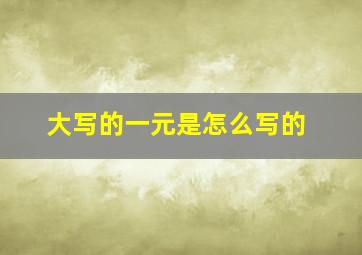 大写的一元是怎么写的